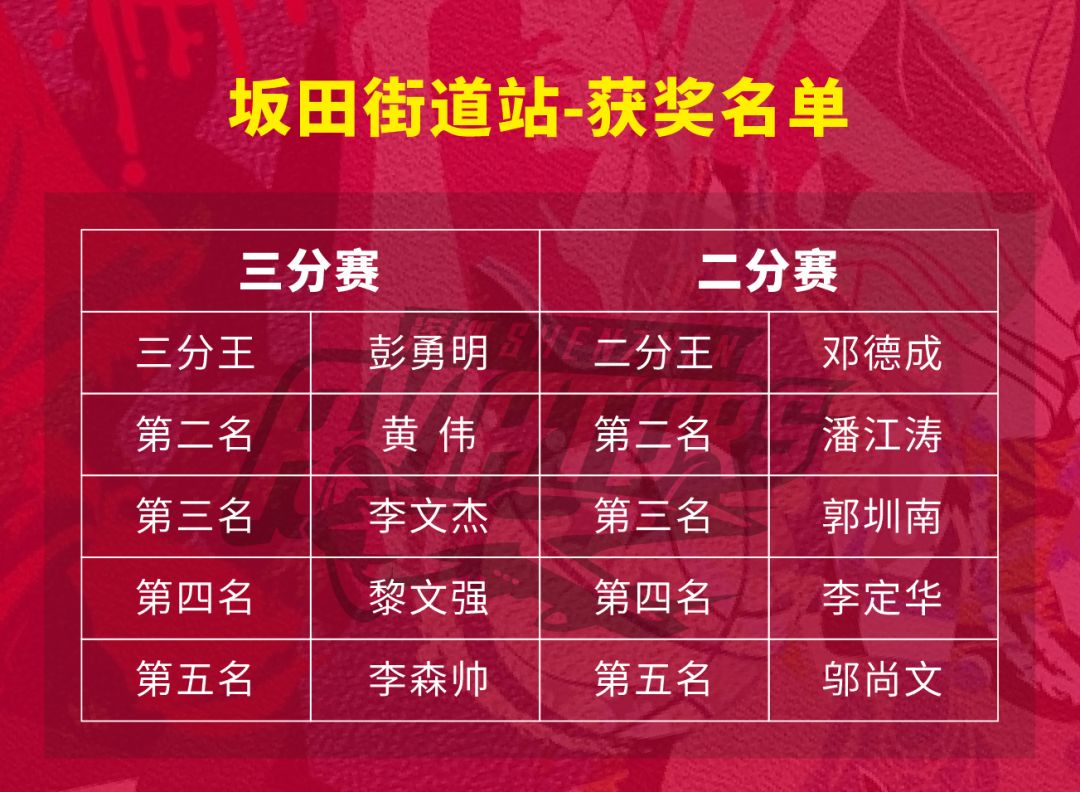 坂田街道站-获奖名单

| 三分赛 | | 二分赛 | |
|---|---|---|---|
| 三分王 | 彭勇明 | 二分王 | 邓德成 |
| 第二名 | 黄 伟 | 第二名 | 潘江涛 |
| 第三名 | 李文杰 | 第三名 | 郭圳南 |
| 第四名 | 黎文强 | 第四名 | 李定华 |
| 第五名 | 李森帅 | 第五名 | 邬尚文 |